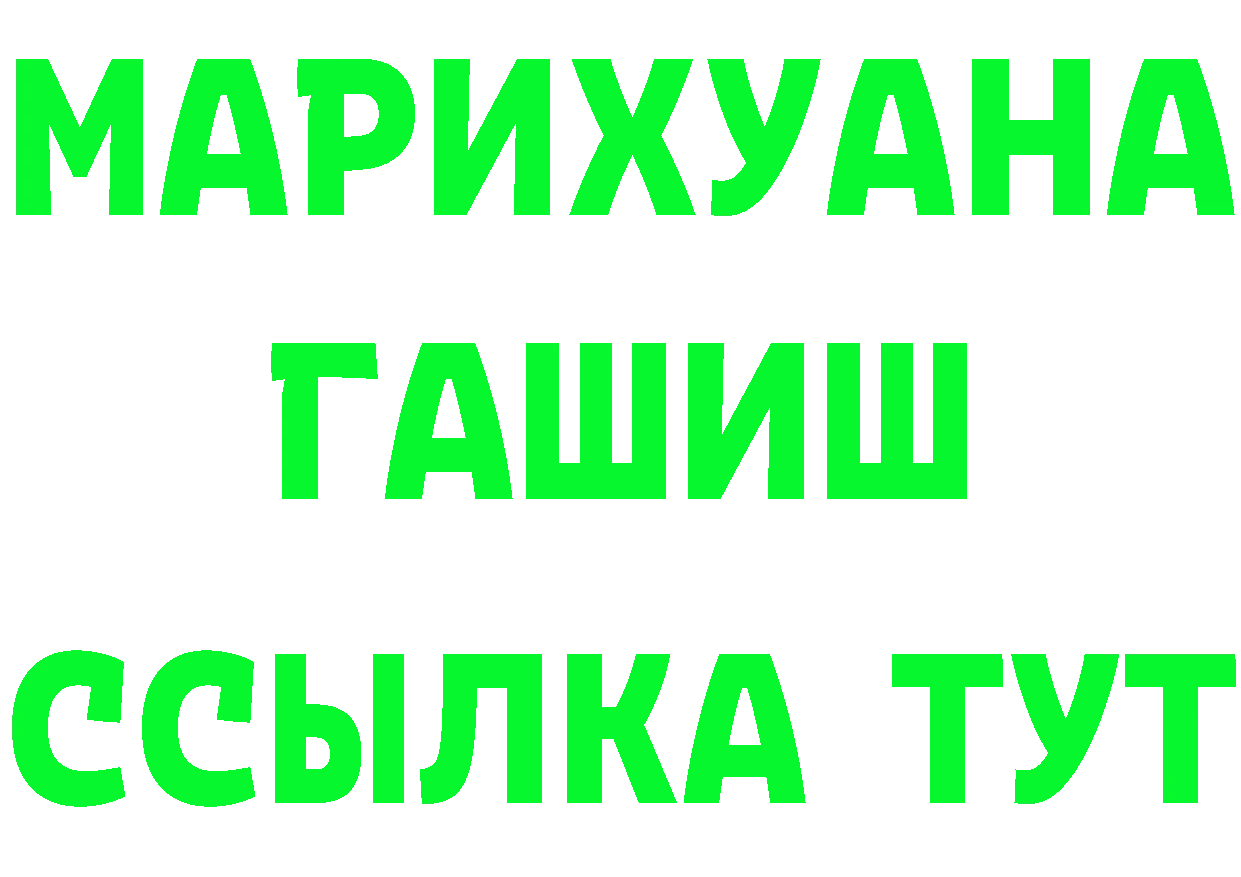 МАРИХУАНА
ГАШИШ
ССЫЛКА ТУТ